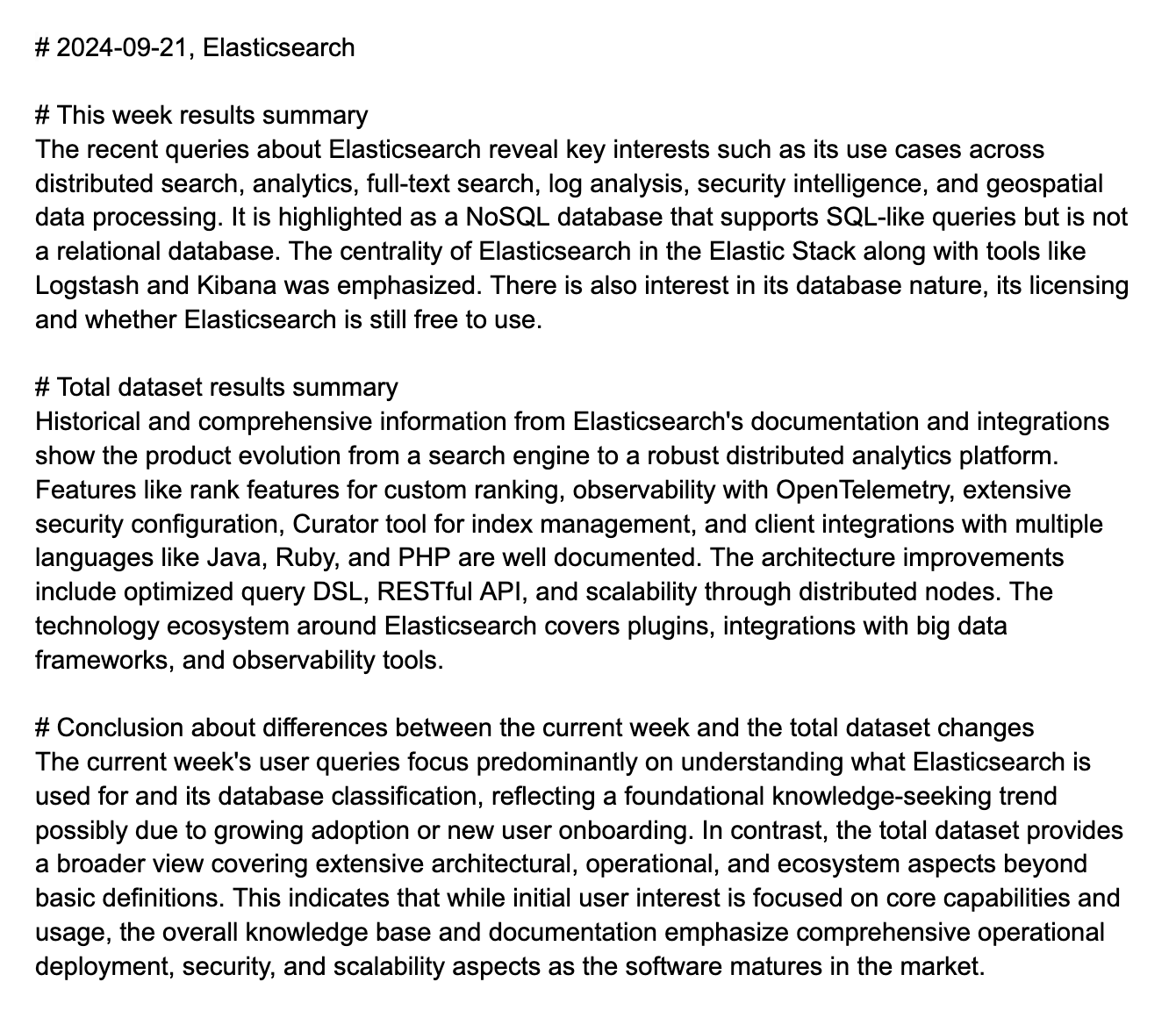 # 2024-09-21, Elasticsearch

# This week results summary
The recent queries about Elasticsearch reveal key interests such as its use cases across distributed search, analytics, full-text search, log analysis, security intelligence, and geospatial data processing. It is highlighted as a NoSQL database that supports SQL-like queries but is not a relational database. The centrality of Elasticsearch in the Elastic Stack along with tools like Logstash and Kibana was emphasized. There is also interest in its database nature, its licensing and whether Elasticsearch is still free to use.

# Total dataset results summary
Historical and comprehensive information from Elasticsearch's documentation and integrations show the product evolution from a search engine to a robust distributed analytics platform. Features like rank features for custom ranking, observability with OpenTelemetry, extensive security configuration, Curator tool for index management, and client integrations with multiple languages like Java, Ruby, and PHP are well documented. The architecture improvements include optimized query DSL, RESTful API, and scalability through distributed nodes. The technology ecosystem around Elasticsearch covers plugins, integrations with big data frameworks, and observability tools.

# Conclusion about differences between the current week and the total dataset changes
The current week's user queries focus predominantly on understanding what Elasticsearch is used for and its database classification, reflecting a foundational knowledge-seeking trend possibly due to growing adoption or new user onboarding. In contrast, the total dataset provides a broader view covering extensive architectural, operational, and ecosystem aspects beyond basic definitions. This indicates that while initial user interest is focused on core capabilities and usage, the overall knowledge base and documentation emphasize comprehensive operational deployment, security, and scalability aspects as the software matures in the market.